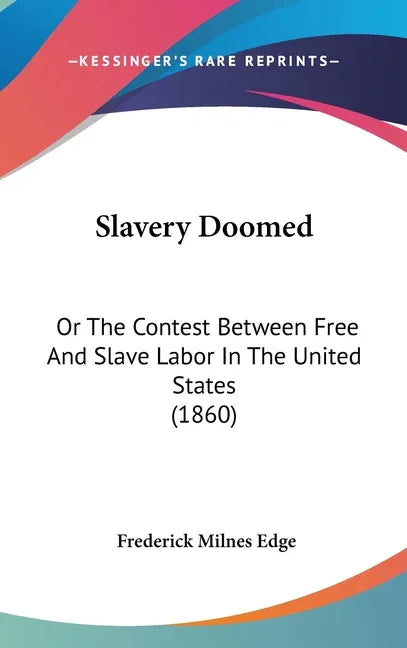 —KESSINGER'S RARE REPRINTS—

Slavery Doomed

Or The Contest Between Free And Slave Labor In The United States (1860)

Frederick Milnes Edge